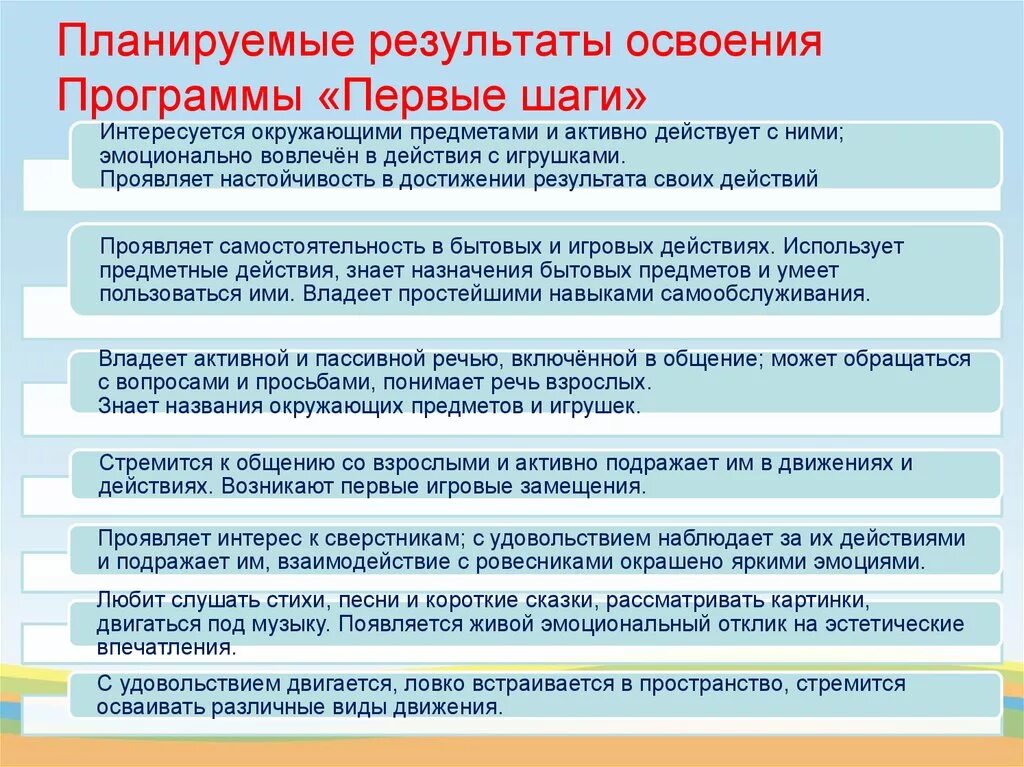 Планируемые результаты освоения Программы «Первые шаги»

Интересуется окружающими предметами и активно действует с ними; эмоционально вовлечён в действия с игрушками.
Проявляет настойчивость в достижении результата своих действий

Проявляет самостоятельность в бытовых и игровых действиях. Использует предметные действия, знает назначения бытовых предметов и умеет пользоваться ими. Владеет простейшими навыками самообслуживания.

Владеет активной и пассивной речью, включённой в общение; может обращаться с вопросами и просьбами, понимает речь взрослых.
Знает названия окружающих предметов и игрушек.

Стремится к общению со взрослыми и активно подражает им в движениях и действиях. Возникают первые игровые замещения.

Проявляет интерес к сверстникам; с удовольствием наблюдает за их действиями и подражает им, взаимодействие с ровесниками окрашено яркими эмоциями.

Любит слушать стихи, песни и короткие сказки, рассматривать картинки, двигаться под музыку. Появляется живой эмоциональный отклик на эстетические впечатления.

С удовольствием двигается, ловко встраивается в пространство, стремится осваивать различные виды движения.